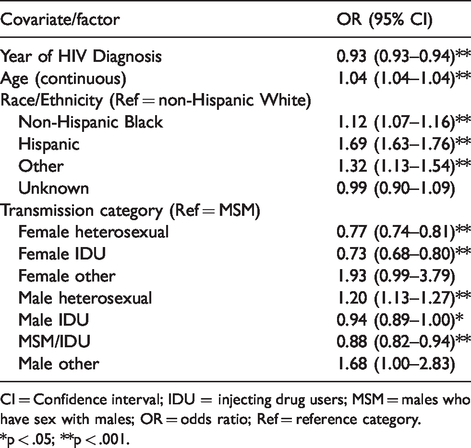 | Covariate/factor | OR (95% CI) |
|---|---|
| Year of HIV Diagnosis | 0.93 (0.93–0.94)** |
| Age (continuous) | 1.04 (1.04–1.04)** |
| Race/Ethnicity (Ref = non-Hispanic White) | |
| Non-Hispanic Black | 1.12 (1.07–1.16)** |
| Hispanic | 1.69 (1.63–1.76)** |
| Other | 1.32 (1.13–1.54)** |
| Unknown | 0.99 (0.90–1.09) |
| Transmission category (Ref = MSM) | |
| Female heterosexual | 0.77 (0.74–0.81)** |
| Female IDU | 0.73 (0.68–0.80)** |
| Female other | 1.93 (0.99–3.79) |
| Male heterosexual | 1.20 (1.13–1.27)** |
| Male IDU | 0.94 (0.89–1.00)* |
| MSM/IDU | 0.88 (0.82–0.94)** |
| Male other | 1.68 (1.00–2.83) |

CI = Confidence interval; IDU = injecting drug users; MSM = males who have sex with males; OR = odds ratio; Ref = reference category.
*p < .05; **p < .001.